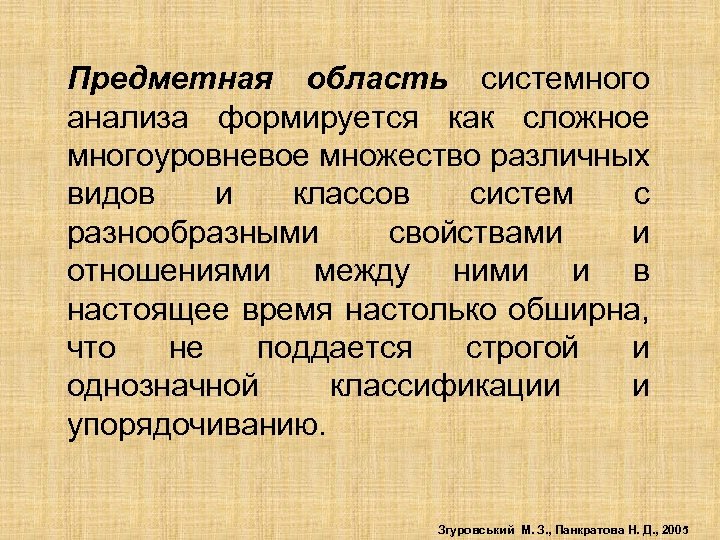 Предметная область системного анализа формируется как сложное многоуровневое множество различных видов и классов систем с разнообразными свойствами и отношениями между ними и в настоящее время настолько обширна, что не поддается строгой и однозначной классификации и упорядочиванию.

Згуровський М. З., Панкратова Н. Д., 2005